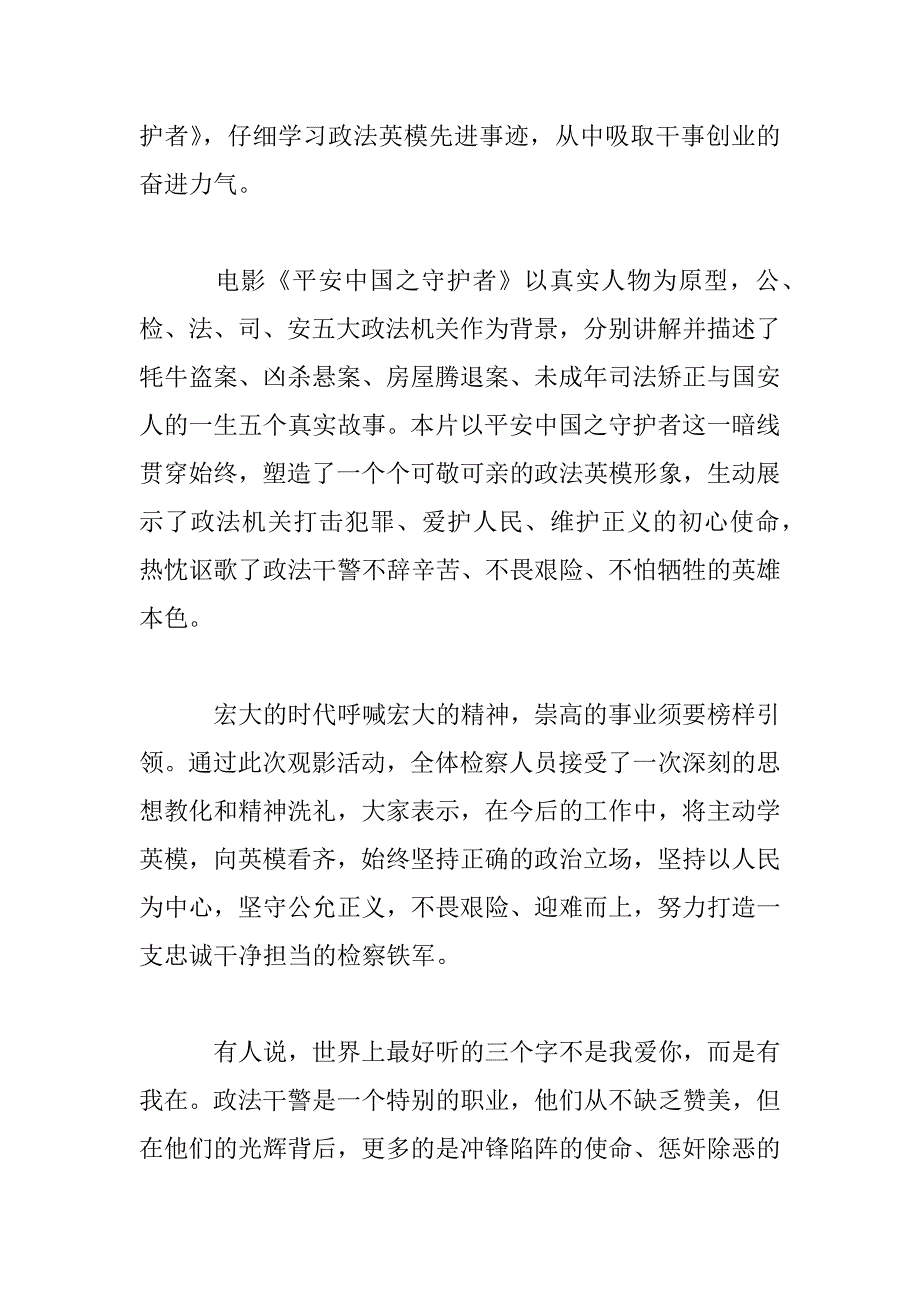 护者》，仔细学习政法英模先进事迹，从中吸取干事创业的奋进力气。

电影《平安中国之守护者》以真实人物为原型，公、检、法、司、安五大政法机关作为背景，分别讲解并描述了牦牛盗案、凶杀悬案、房屋腾退案、未成年司法矫正与国安人的一生五个真实故事。本片以平安中国之守护者这一暗线贯穿始终，塑造了一个个可敬可亲的政法英模形象，生动展示了政法机关打击犯罪、爱护人民、维护正义的初心使命，热忱讴歌了政法干警不辞辛苦、不畏艰险、不怕牺牲的英雄本色。

宏大的时代呼喊宏大的精神，崇高的事业须要榜样引领。通过此次观影活动，全体检察人员接受了一次深刻的思想教化和精神洗礼，大家表示，在今后的工作中，将主动学英模，向英模看齐，始终坚持正确的政治立场，坚持以人民为中心，坚守公允正义，不畏艰险、迎难而上，努力打造一支忠诚干净担当的检察铁军。

有人说，世界上最好听的三个字不是我爱你，而是有我在。政法干警是一个特别的职业，他们从不缺乏赞美，但在他们的光辉背后，更多的是冲锋陷阵的使命、惩奸除恶的